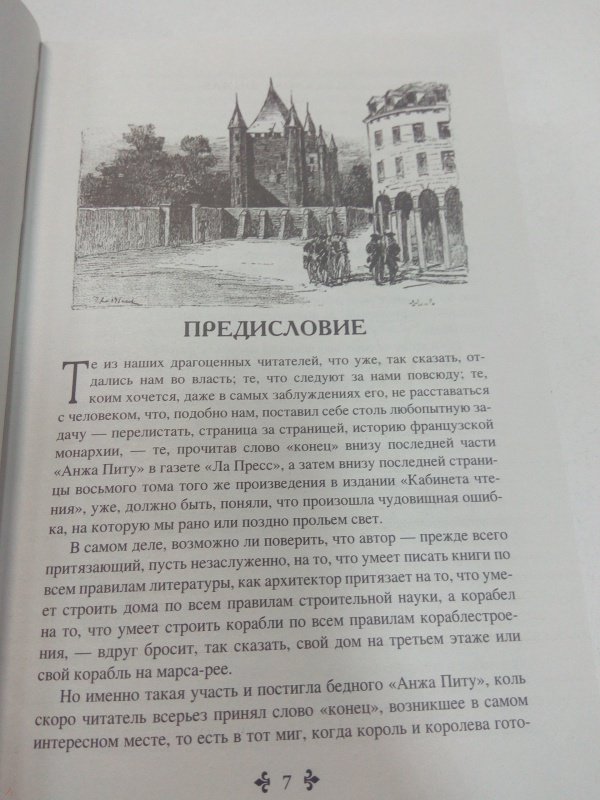 ПРЕДИСЛОВИЕ

Те из наших драгоценных читателей, что уже, так сказать, отдались нам во власть; те, что следуют за нами повсюду; те, коим хочется, даже в самых заблуждениях его, не расставаться с человеком, что, подобно нам, поставил себе столь любопытную задачу — перелистать, страница за страницей, историю французской монархии, — те, прочитав слово «конец» внизу последней части «Анжа Питу» в газете «Ла Пресс», а затем внизу последней страницы восьмого тома того же произведения в издании «Кабинета чтения», уже, должно быть, поняли, что произошла чудовищная ошибка, на которую мы рано или поздно прольем свет.

В самом деле, возможно ли поверить, что автор — прежде всего притязающий, пусть незаслуженно, на то, что умеет писать книги по всем правилам литературы, как архитектор притязает на то, что умеет строить дома по всем правилам строительной науки, а корабел на то, что умеет строить корабли по всем правилам кораблестроения, — вдруг бросит, так сказать, свой дом на третьем этаже или свой корабль на марса-рее.

Но именно такая участь и постигла бедного «Анжа Питу», коль скоро читатель всерьез принял слово «конец», возникшее в самом интересном месте, то есть в тот миг, когда король и королева гото-

7